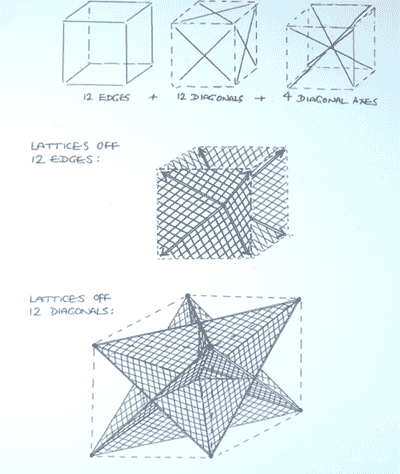 12 EDGES + 12 DIAGONALS + 4 DIAGONAL AXES

LATTICES OFF 12 EDGES:

LATTICES OFF 12 DIAGONALS: